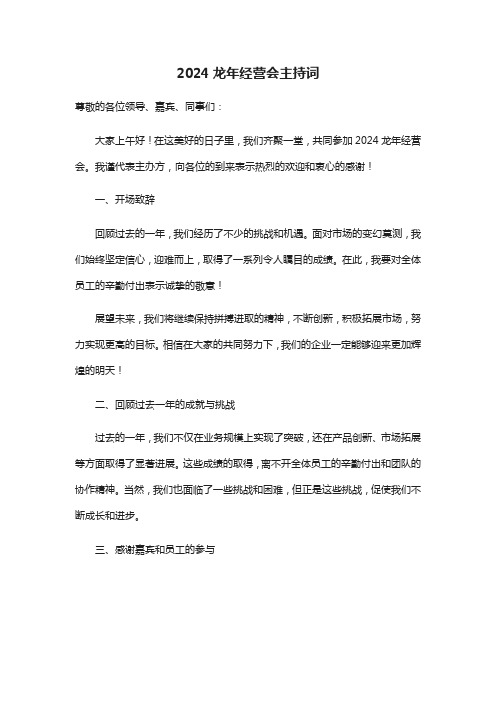 2024 龙年经营会主持词

尊敬的各位领导、嘉宾、同事们：

大家上午好！在这美好的日子里，我们齐聚一堂，共同参加 2024 龙年经营会。我谨代表主办方，向各位的到来表示热烈的欢迎和衷心的感谢！

一、开场致辞

回顾过去的一年，我们经历了不少的挑战和机遇。面对市场的变幻莫测，我们始终坚定信心，迎难而上，取得了一系列令人瞩目的成绩。在此，我要对全体员工的辛勤付出表示诚挚的敬意！

展望未来，我们将继续保持拼搏进取的精神，不断创新，积极拓展市场，努力实现更高的目标。相信在大家的共同努力下，我们的企业一定能够迎来更加辉煌的明天！

二、回顾过去一年的成就与挑战

过去的一年，我们不仅在业务规模上实现了突破，还在产品创新、市场拓展等方面取得了显著进展。这些成绩的取得，离不开全体员工的辛勤付出和团队的协作精神。当然，我们也面临了一些挑战和困难，但正是这些挑战，促使我们不断成长和进步。

三、感谢嘉宾和员工的参与